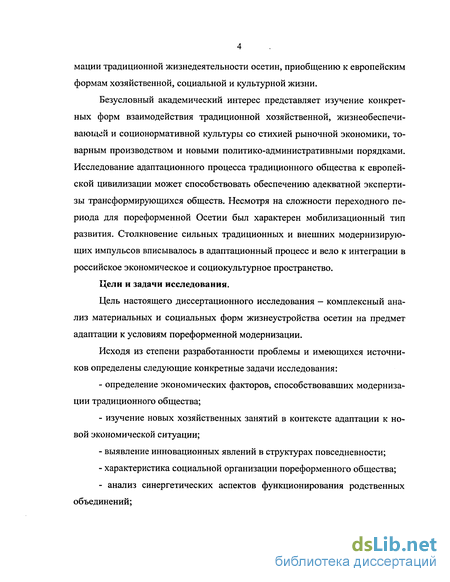 4

мации традиционной жизнедеятельности осетин, приобщению к европейским формам хозяйственной, социальной и культурной жизни.

Безусловный академический интерес представляет изучение конкретных форм взаимодействия традиционной хозяйственной, жизнеобеспечивающей и соционормативной культуры со стихией рыночной экономики, товарным производством и новыми политико-административными порядками. Исследование адаптационного процесса традиционного общества к европейской цивилизации может способствовать обеспечению адекватной экспертизы трансформирующихся обществ. Несмотря на сложности переходного периода для пореформенной Осетии был характерен мобилизационный тип развития. Столкновение сильных традиционных и внешних модернизирующих импульсов вписывалось в адаптационный процесс и вело к интеграции в российское экономическое и социокультурное пространство.

Цели и задачи исследования.

Цель настоящего диссертационного исследования – комплексный анализ материальных и социальных форм жизнеустройства осетин на предмет адаптации к условиям пореформенной модернизации.

Исходя из степени разработанности проблемы и имеющихся источников определены следующие конкретные задачи исследования:

- определение экономических факторов, способствовавших модернизации традиционного общества;

- изучение новых хозяйственных занятий в контексте адаптации к новой экономической ситуации;

- выявление инновационных явлений в структурах повседневности;

- характеристика социальной организации пореформенного общества;

- анализ синергетических аспектов функционирования родственных объединений;

dsLib.net
библиотека диссертаций